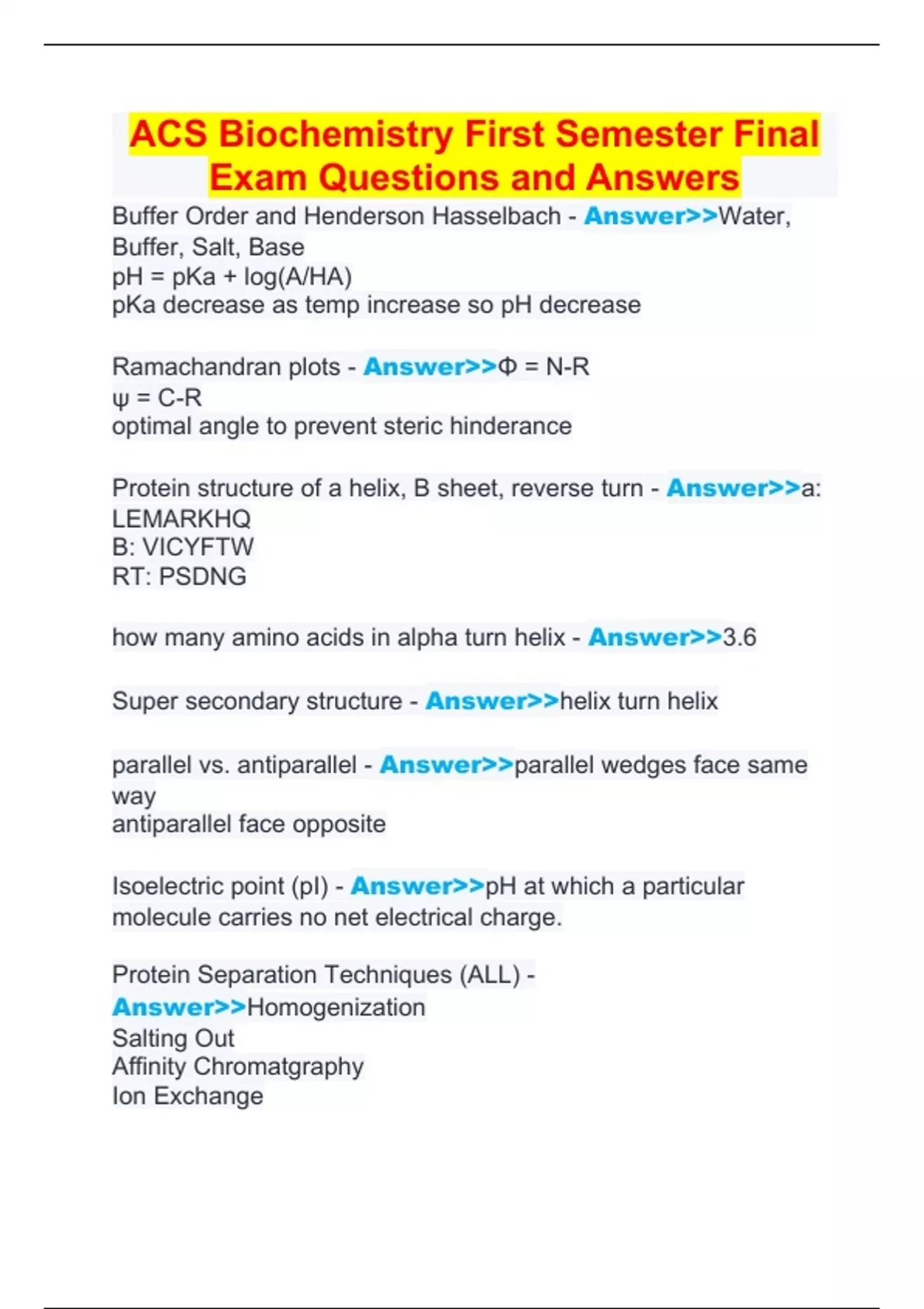 ACS Biochemistry First Semester Final Exam Questions and Answers

Buffer Order and Henderson Hasselbach - Answer>>Water, Buffer, Salt, Base
pH = pKa + log(A/HA)
pKa decrease as temp increase so pH decrease

Ramachandran plots - Answer>>Φ = N-R
ψ = C-R
optimal angle to prevent steric hinderance

Protein structure of a helix, B sheet, reverse turn - Answer>>a: LEMARKHQ
B: VICYFTW
RT: PSDNG

how many amino acids in alpha turn helix - Answer>>3.6

Super secondary structure - Answer>>helix turn helix

parallel vs. antiparallel - Answer>>parallel wedges face same way
antiparallel face opposite

Isoelectric point (pI) - Answer>>pH at which a particular molecule carries no net electrical charge.

Protein Separation Techniques (ALL) - Answer>>Homogenization
Salting Out
Affinity Chromatgraphy
Ion Exchange